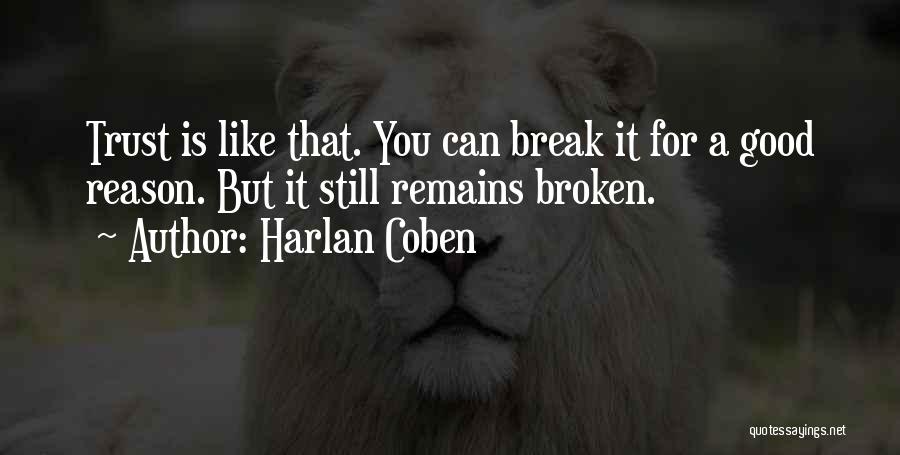 Trust is like that. You can break it for a good reason. But it still remains broken.
~ Author: Harlan Coben

quotessayings.net